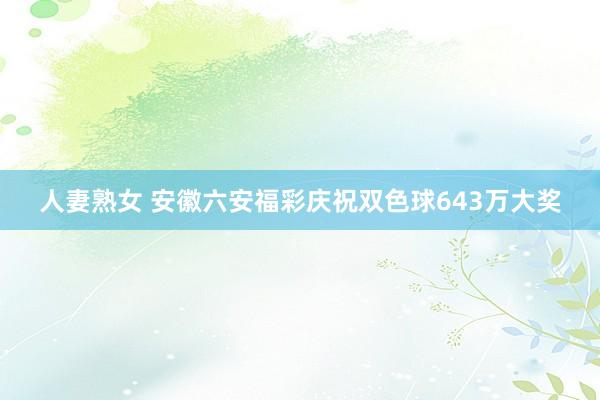 人妻熟女 安徽六安福彩庆祝双色球643万大奖